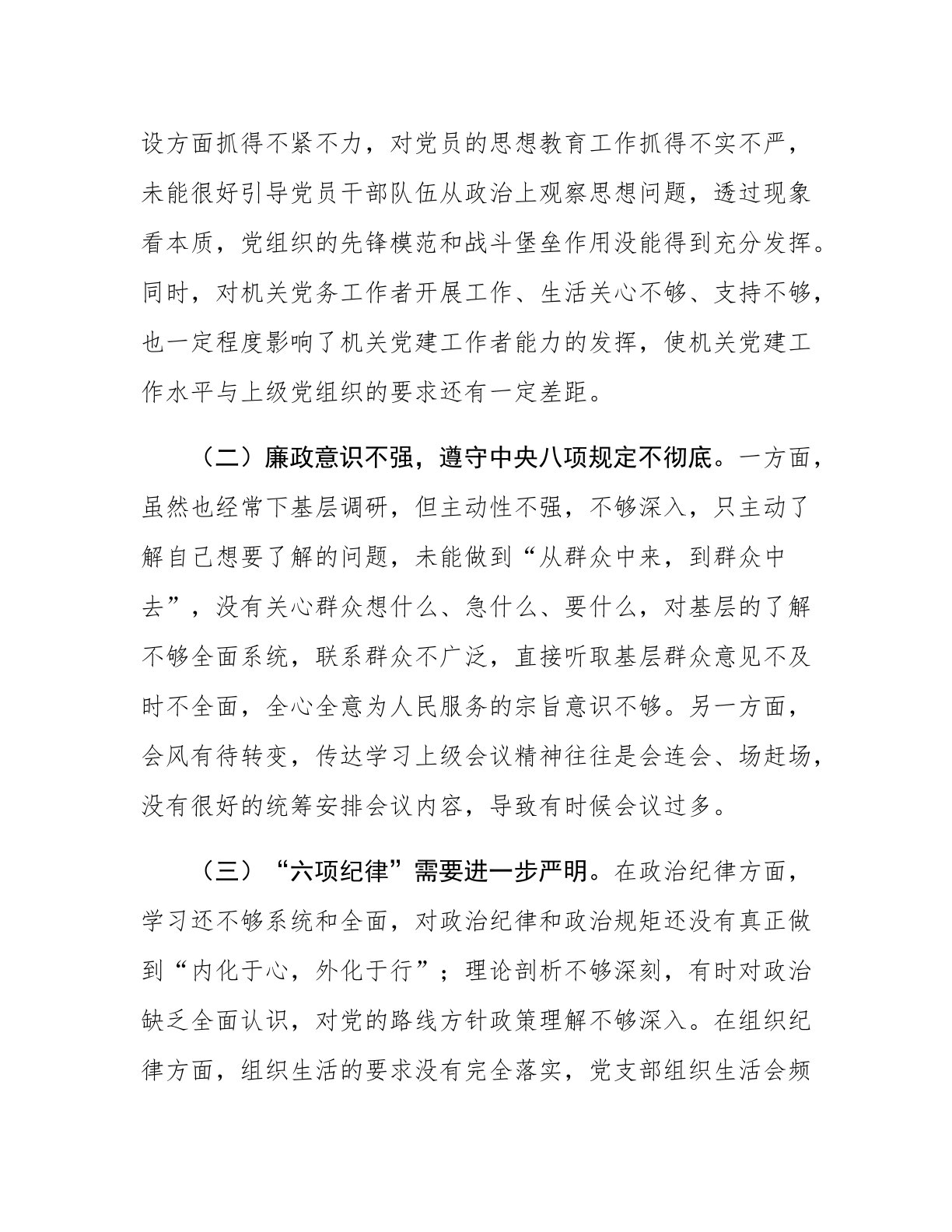 设方面抓得不紧不力，对党员的思想教育工作抓得不实不严，未能很好引导党员干部队伍从政治上观察思想问题，透过现象看本质，党组织的先锋模范和战斗堡垒作用没能得到充分发挥。同时，对机关党务工作者开展工作、生活关心不够、支持不够，也一定程度影响了机关党建工作者能力的发挥，使机关党建工作水平与上级党组织的要求还有一定差距。

（二）廉政意识不强，遵守中央八项规定不彻底。一方面，虽然也经常下基层调研，但主动性不强，不够深入，只主动了解自己想要了解的问题，未能做到“从群众中来，到群众中去”，没有关心群众想什么、急什么、要什么，对基层的了解不够全面系统，联系群众不广泛，直接听取基层群众意见不及时不全面，全心全意为人民服务的宗旨意识不够。另一方面，会风有待转变，传达学习上级会议精神往往是会连会、场赶场，没有很好的统筹安排会议内容，导致有时候会议过多。

（三）“六项纪律”需要进一步严明。在政治纪律方面，学习还不够系统和全面，对政治纪律和政治规矩还没有真正做到“内化于心，外化于行”；理论剖析不够深刻，有时对政治缺乏全面认识，对党的路线方针政策理解不够深入。在组织纪律方面，组织生活的要求没有完全落实，党支部组织生活会频